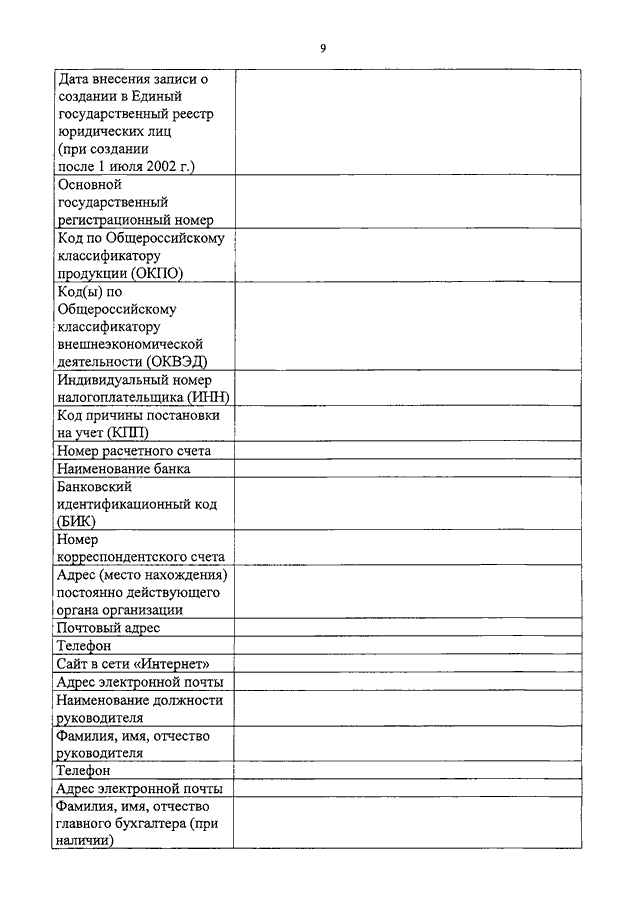 9

| | |
|---|---|
| Дата внесения записи о создании в Единый государственный реестр юридических лиц (при создании после 1 июля 2002 г.) | |
| Основной государственный регистрационный номер | |
| Код по Общероссийскому классификатору продукции (ОКПО) | |
| Код(ы) по Общероссийскому классификатору внешнеэкономической деятельности (ОКВЭД) | |
| Индивидуальный номер налогоплательщика (ИНН) | |
| Код причины постановки на учет (КПП) | |
| Номер расчетного счета | |
| Наименование банка | |
| Банковский идентификационный код (БИК) | |
| Номер корреспондентского счета | |
| Адрес (место нахождения) постоянно действующего органа организации | |
| Почтовый адрес | |
| Телефон | |
| Сайт в сети «Интернет» | |
| Адрес электронной почты | |
| Наименование должности руководителя | |
| Фамилия, имя, отчество руководителя | |
| Телефон | |
| Адрес электронной почты | |
| Фамилия, имя, отчество главного бухгалтера (при наличии) | |